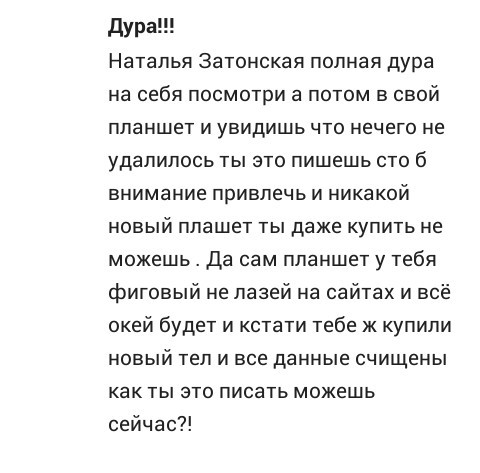 Дура!!!

Наталья Затонская полная дура на себя посмотри а потом в свой планшет и увидишь что нечего не удалилось ты это пишешь сто б внимание привлечь и никакой новый плашет ты даже купить не можешь . Да сам планшет у тебя фиговый не лазей на сайтах и всё окей будет и кстати тебе ж купили новый тел и все данные счищены как ты это писать можешь сейчас?!